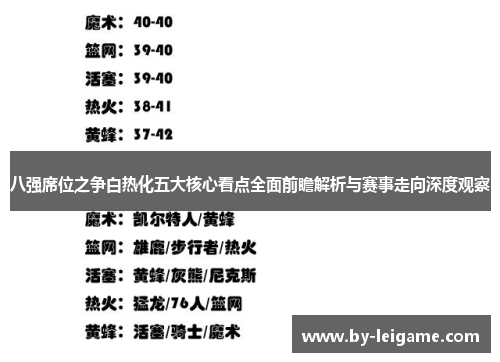 魔术：40-40

篮网：39-40

活塞：39-40

热火：38-41

黄蜂：37-42

八强席位之争白热化五大核心看点全面前瞻解析与赛事走向深度观察

魔术：凯尔特人/黄蜂

篮网：雄鹿/步行者/热火

活塞：黄蜂/灰熊/尼克斯

热火：猛龙/76人/篮网

黄蜂：活塞/骑士/魔术

www.by-leigame.com